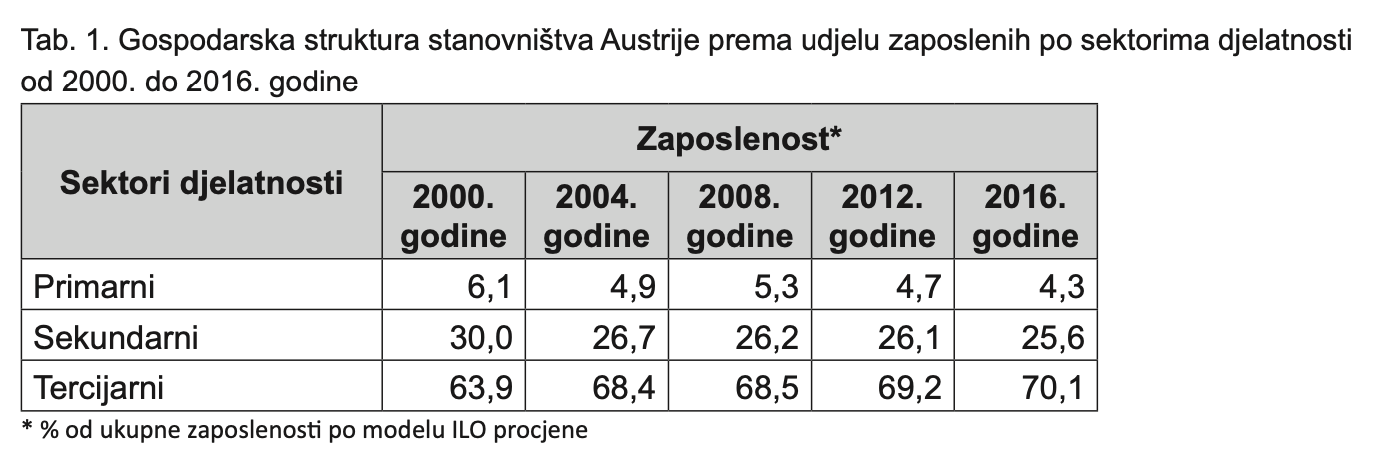 Tab. 1. Gospodarska struktura stanovništva Austrije prema udjelu zaposlenih po sektorima djelatnosti od 2000. do 2016. godine

| Sektori djelatnosti | Zaposlenost* | | | | |
|---|---|---|---|---|---|
| | 2000. godine | 2004. godine | 2008. godine | 2012. godine | 2016. godine |
| Primarni | 6,1 | 4,9 | 5,3 | 4,7 | 4,3 |
| Sekundarni | 30,0 | 26,7 | 26,2 | 26,1 | 25,6 |
| Tercijarni | 63,9 | 68,4 | 68,5 | 69,2 | 70,1 |

* % od ukupne zaposlenosti po modelu ILO procjene